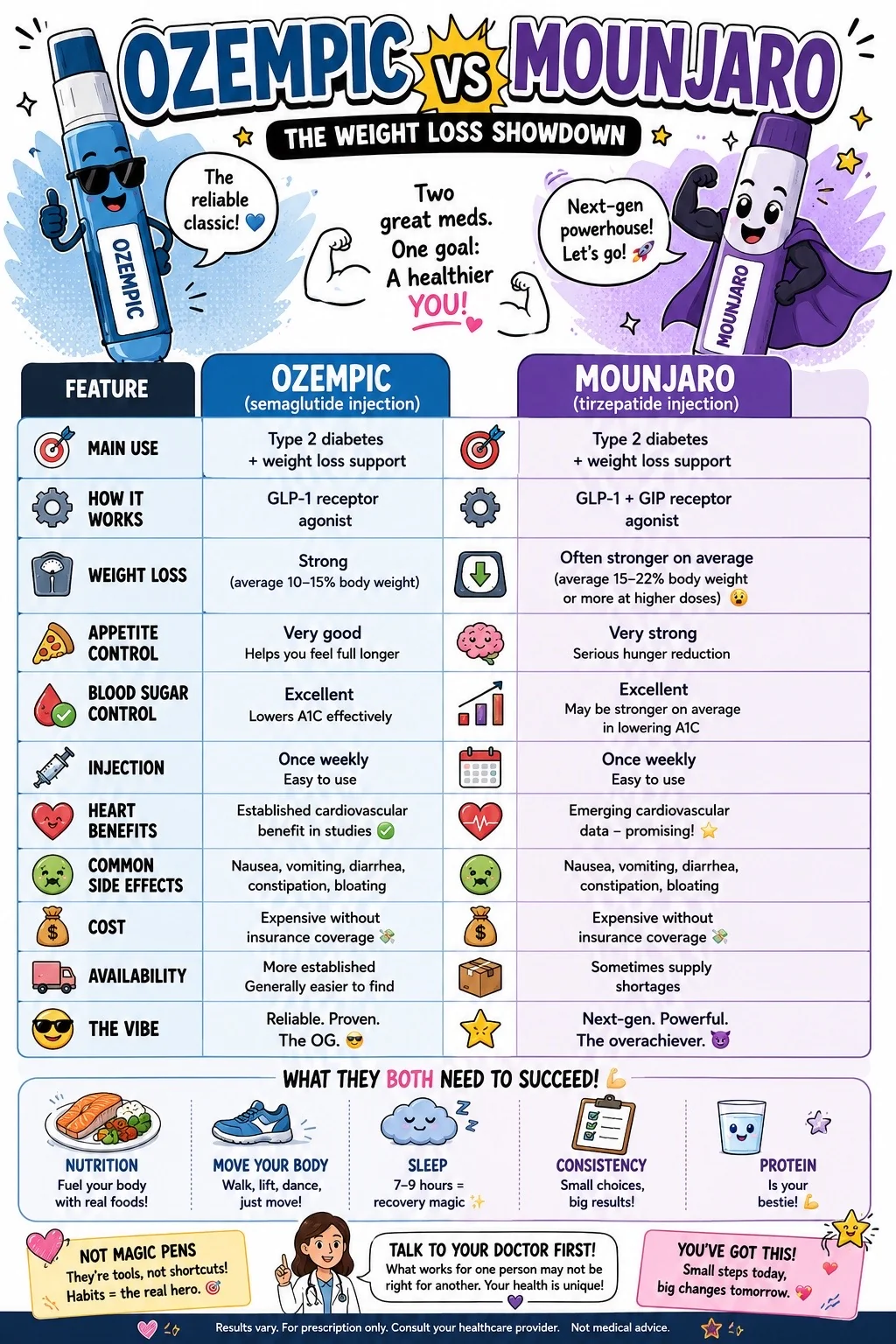 OZEMPIC VS MOUNJARO
THE WEIGHT LOSS SHOWDOWN

The reliable classic! 💙

OZEMPIC

Two great meds. One goal: A healthier YOU!

Next-gen powerhouse! Let's go! 🚀

MOUNJARO

| FEATURE | OZEMPIC (semaglutide injection) | MOUNJARO (tirzepatide injection) |
|---|---|---|
| MAIN USE | Type 2 diabetes + weight loss support | Type 2 diabetes + weight loss support |
| HOW IT WORKS | GLP-1 receptor agonist | GLP-1 + GIP receptor agonist |
| WEIGHT LOSS | Strong (average 10–15% body weight) | Often stronger on average (average 15–22% body weight or more at higher doses) 😮 |
| APPETITE CONTROL | Very good Helps you feel full longer | Very strong Serious hunger reduction |
| BLOOD SUGAR CONTROL | Excellent Lowers A1C effectively | Excellent May be stronger on average in lowering A1C |
| INJECTION | Once weekly Easy to use | Once weekly Easy to use |
| HEART BENEFITS | Established cardiovascular benefit in studies ✅ | Emerging cardiovascular data – promising! ⭐ |
| COMMON SIDE EFFECTS | Nausea, vomiting, diarrhea, constipation, bloating | Nausea, vomiting, diarrhea, constipation, bloating |
| COST | Expensive without insurance coverage 💸 | Expensive without insurance coverage 💸 |
| AVAILABILITY | More established Generally easier to find | Sometimes supply shortages |
| THE VIBE | Reliable. Proven. The OG. 😎 | Next-gen. Powerful. The overachiever. 😈 |

WHAT THEY BOTH NEED TO SUCCEED! 💪

NUTRITION
Fuel your body with real foods!

MOVE YOUR BODY
Walk, lift, dance, just move!

SLEEP
7–9 hours = recovery magic ✨

CONSISTENCY
Small choices, big results!

PROTEIN
Is your bestie! 💪

NOT MAGIC PENS
They're tools, not shortcuts! Habits = the real hero. 🎯

TALK TO YOUR DOCTOR FIRST!
What works for one person may not be right for another. Your health is unique!

YOU'VE GOT THIS!
Small steps today, big changes tomorrow. 💖

Results vary. For prescription only. Consult your healthcare provider. Not medical advice.